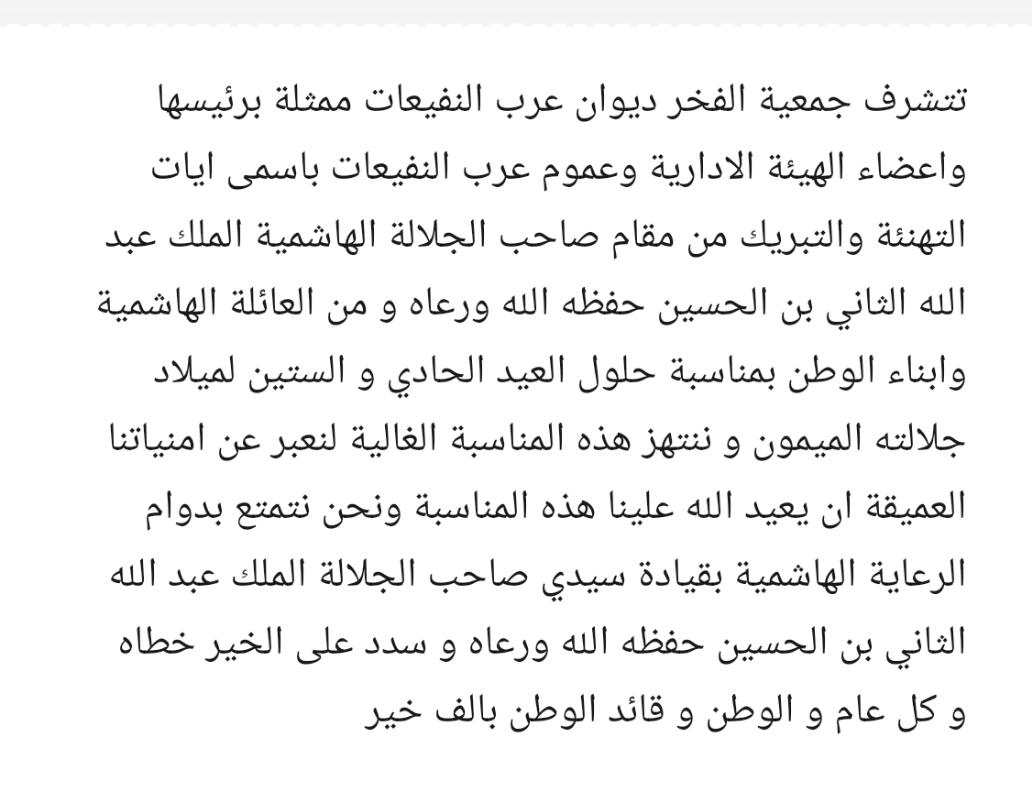 تتشرف جمعية الفخر ديوان عرب النفيعات ممثلة برئيسها واعضاء الهيئة الادارية وعموم عرب النفيعات باسمى ايات التهنئة والتبريك من مقام صاحب الجلالة الهاشمية الملك عبد الله الثاني بن الحسين حفظه الله ورعاه و من العائلة الهاشمية وابناء الوطن بمناسبة حلول العيد الحادي و الستين لميلاد جلالته الميمون و ننتهز هذه المناسبة الغالية لنعبر عن امنياتنا العميقة ان يعيد الله علينا هذه المناسبة ونحن نتمتع بدوام الرعاية الهاشمية بقيادة سيدي صاحب الجلالة الملك عبد الله الثاني بن الحسين حفظه الله ورعاه و سدد على الخير خطاه و كل عام و الوطن و قائد الوطن بالف خير